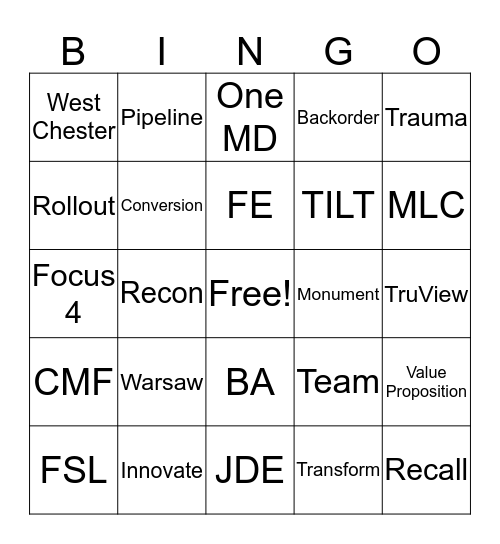 | B | I | N | G | O |
|---|---|---|---|---|
| West Chester | Pipeline | One MD | Backorder | Trauma |
| Rollout | Conversion | FE | TILT | MLC |
| Focus 4 | Recon | Free! | Monument | TruView |
| CMF | Warsaw | BA | Team | Value Proposition |
| FSL | Innovate | JDE | Transform | Recall |